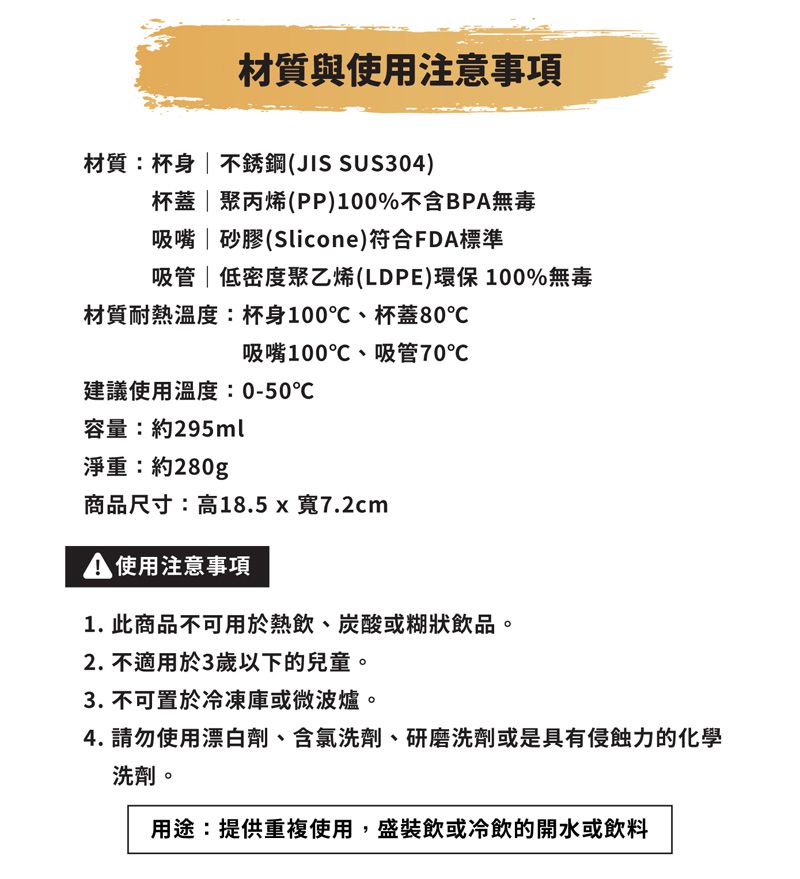 材質與使用注意事項

材質：杯身｜不銹鋼(JIS SUS304)
杯蓋｜聚丙烯(PP)100%不含BPA無毒
吸嘴｜矽膠(Slicone)符合FDA標準
吸管｜低密度聚乙烯(LDPE)環保 100%無毒

材質耐熱溫度：杯身100℃、杯蓋80℃
吸嘴100℃、吸管70℃

建議使用溫度：0-50℃

容量：約295ml

淨重：約280g

商品尺寸：高18.5 x 寬7.2cm

使用注意事項

1. 此商品不可用於熱飲、炭酸或糊狀飲品。
2. 不適用於3歲以下的兒童。
3. 不可置於冷凍庫或微波爐。
4. 請勿使用漂白劑、含氯洗劑、研磨洗劑或是具有侵蝕力的化學洗劑。

用途：提供重複使用，盛裝飲或冷飲的開水或飲料